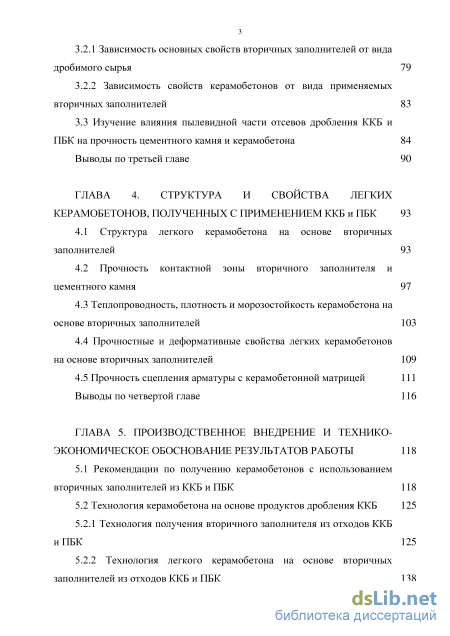 3

3.2.1 Зависимость основных свойств вторичных заполнителей от вида дробимого сырья 79

3.2.2 Зависимость свойств керамобетонов от вида применяемых вторичных заполнителей 83

3.3 Изучение влияния пылевидной части отсевов дробления ККБ и ПБК на прочность цементного камня и керамобетона 84

Выводы по третьей главе 90

ГЛАВА 4. СТРУКТУРА И СВОЙСТВА ЛЕГКИХ КЕРАМОБЕТОНОВ, ПОЛУЧЕННЫХ С ПРИМЕНЕНИЕМ ККБ и ПБК 93

4.1 Структура легкого керамобетона на основе вторичных заполнителей 93

4.2 Прочность контактной зоны вторичного заполнителя и цементного камня 97

4.3 Теплопроводность, плотность и морозостойкость керамобетона на основе вторичных заполнителей 103

4.4 Прочностные и деформативные свойства легких керамобетонов на основе вторичных заполнителей 109

4.5 Прочность сцепления арматуры с керамобетонной матрицей 111

Выводы по четвертой главе 116

ГЛАВА 5. ПРОИЗВОДСТВЕННОЕ ВНЕДРЕНИЕ И ТЕХНИКО-ЭКОНОМИЧЕСКОЕ ОБОСНОВАНИЕ РЕЗУЛЬТАТОВ РАБОТЫ 118

5.1 Рекомендации по получению керамобетонов с использованием вторичных заполнителей из ККБ и ПБК 118

5.2 Технология керамобетона на основе продуктов дробления ККБ 125

5.2.1 Технология получения вторичного заполнителя из отходов ККБ и ПБК 125

5.2.2 Технология легкого керамобетона на основе вторичных заполнителей из отходов ККБ и ПБК 138

dsLib.net
библиотека диссертаций